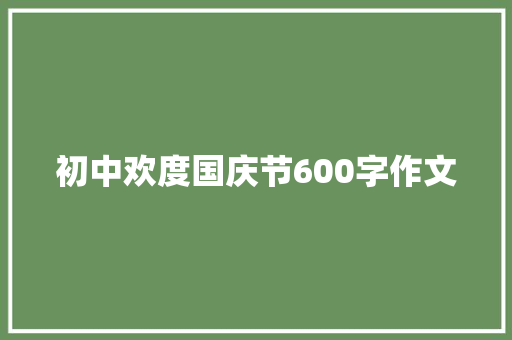 初中欢度国庆节600字作文